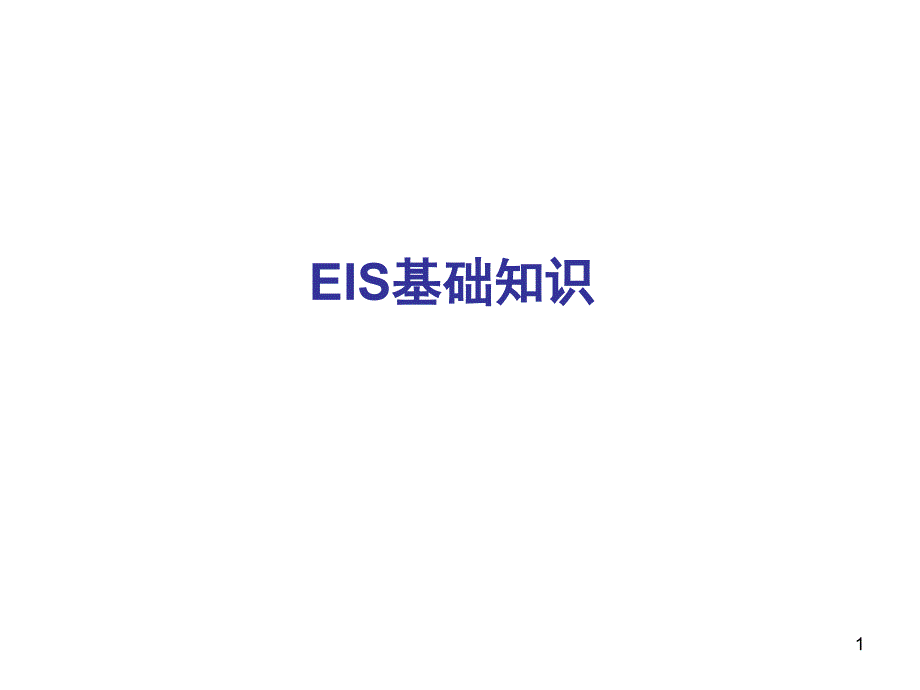 EIS基础知识

1